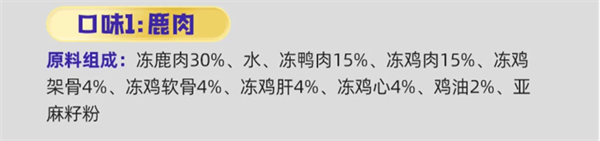 口味1：鹿肉

原料组成：冻鹿肉30%、水、冻鸭肉15%、冻鸡肉15%、冻鸡架骨4%、冻鸡软骨4%、冻鸡肝4%、冻鸡心4%、鸡油2%、亚麻籽粉